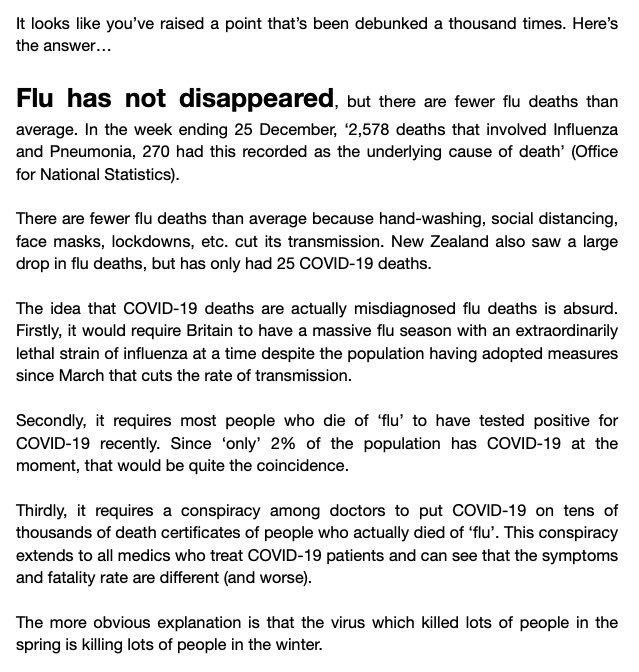 It looks like you've raised a point that's been debunked a thousand times. Here's the answer…

Flu has not disappeared, but there are fewer flu deaths than average. In the week ending 25 December, '2,578 deaths that involved Influenza and Pneumonia, 270 had this recorded as the underlying cause of death' (Office for National Statistics).

There are fewer flu deaths than average because hand-washing, social distancing, face masks, lockdowns, etc. cut its transmission. New Zealand also saw a large drop in flu deaths, but has only had 25 COVID-19 deaths.

The idea that COVID-19 deaths are actually misdiagnosed flu deaths is absurd. Firstly, it would require Britain to have a massive flu season with an extraordinarily lethal strain of influenza at a time despite the population having adopted measures since March that cuts the rate of transmission.

Secondly, it requires most people who die of 'flu' to have tested positive for COVID-19 recently. Since 'only' 2% of the population has COVID-19 at the moment, that would be quite the coincidence.

Thirdly, it requires a conspiracy among doctors to put COVID-19 on tens of thousands of death certificates of people who actually died of 'flu'. This conspiracy extends to all medics who treat COVID-19 patients and can see that the symptoms and fatality rate are different (and worse).

The more obvious explanation is that the virus which killed lots of people in the spring is killing lots of people in the winter.